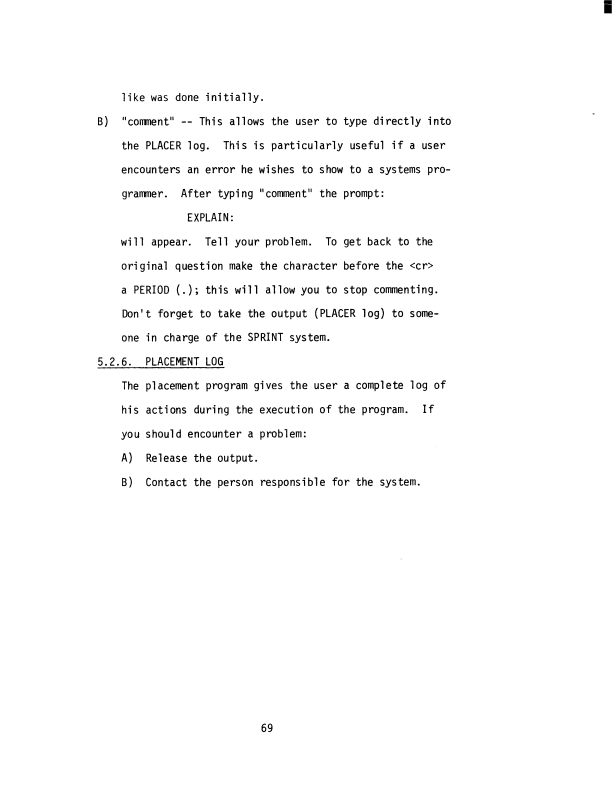 like was done initially.

B) "comment" -- This allows the user to type directly into the PLACER log. This is particularly useful if a user encounters an error he wishes to show to a systems programmer. After typing "comment" the prompt:

EXPLAIN:

will appear. Tell your problem. To get back to the original question make the character before the <cr> a PERIOD (.); this will allow you to stop commenting. Don't forget to take the output (PLACER log) to someone in charge of the SPRINT system.

5.2.6. PLACEMENT LOG

The placement program gives the user a complete log of his actions during the execution of the program. If you should encounter a problem:

A) Release the output.

B) Contact the person responsible for the system.

69